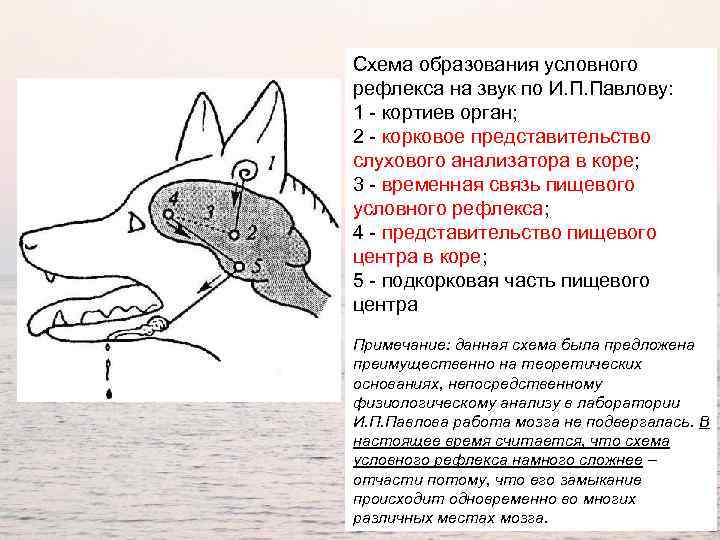 1
4
3
2
5

Схема образования условного рефлекса на звук по И.П.Павлову:
1 - кортиев орган;
2 - корковое представительство слухового анализатора в коре;
3 - временная связь пищевого условного рефлекса;
4 - представительство пищевого центра в коре;
5 - подкорковая часть пищевого центра

Примечание: данная схема была предложена преимущественно на теоретических основаниях, непосредственному физиологическому анализу в лаборатории И.П.Павлова работа мозга не подвергалась. В настоящее время считается, что схема условного рефлекса намного сложнее – отчасти потому, что его замыкание происходит одновременно во многих различных местах мозга.